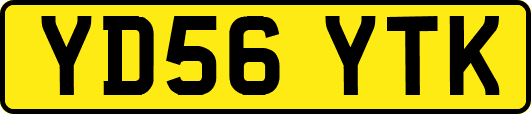 YD56 YTK